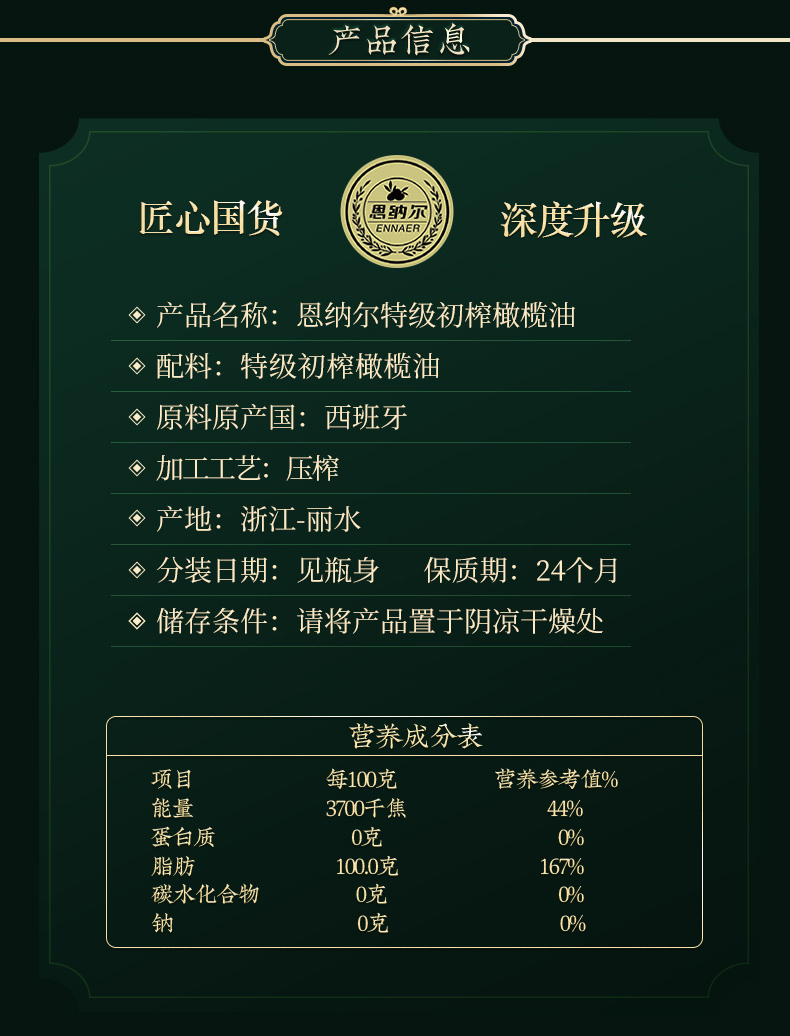 产品信息

匠心国货

恩纳尔
ENNAER

深度升级

◈ 产品名称：恩纳尔特级初榨橄榄油

◈ 配料：特级初榨橄榄油

◈ 原料原产国：西班牙

◈ 加工工艺：压榨

◈ 产地：浙江-丽水

◈ 分装日期：见瓶身 保质期：24个月

◈ 储存条件：请将产品置于阴凉干燥处

营养成分表

| 项目 | 每100克 | 营养参考值% |
|---|---|---|
| 能量 | 3700千焦 | 44% |
| 蛋白质 | 0克 | 0% |
| 脂肪 | 100.0克 | 167% |
| 碳水化合物 | 0克 | 0% |
| 钠 | 0克 | 0% |